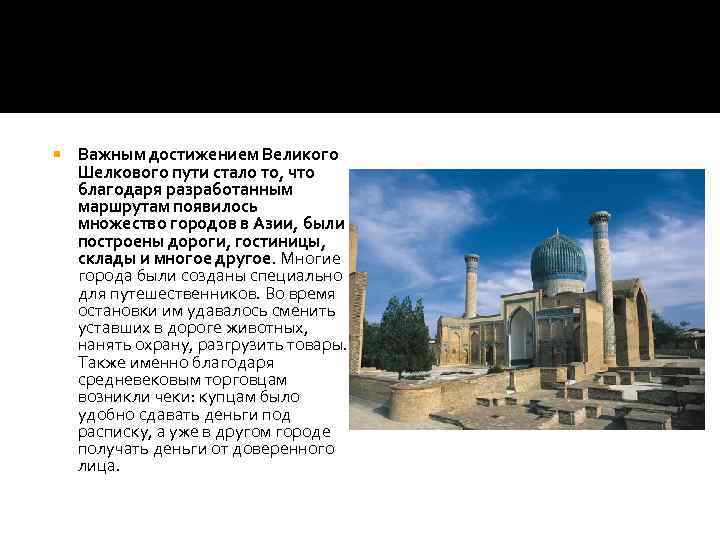 Важным достижением Великого Шелкового пути стало то, что благодаря разработанным маршрутам появилось множество городов в Азии, были построены дороги, гостиницы, склады и многое другое. Многие города были созданы специально для путешественников. Во время остановки им удавалось сменить уставших в дороге животных, нанять охрану, разгрузить товары. Также именно благодаря средневековым торговцам возникли чеки: купцам было удобно сдавать деньги под расписку, а уже в другом городе получать деньги от доверенного лица.